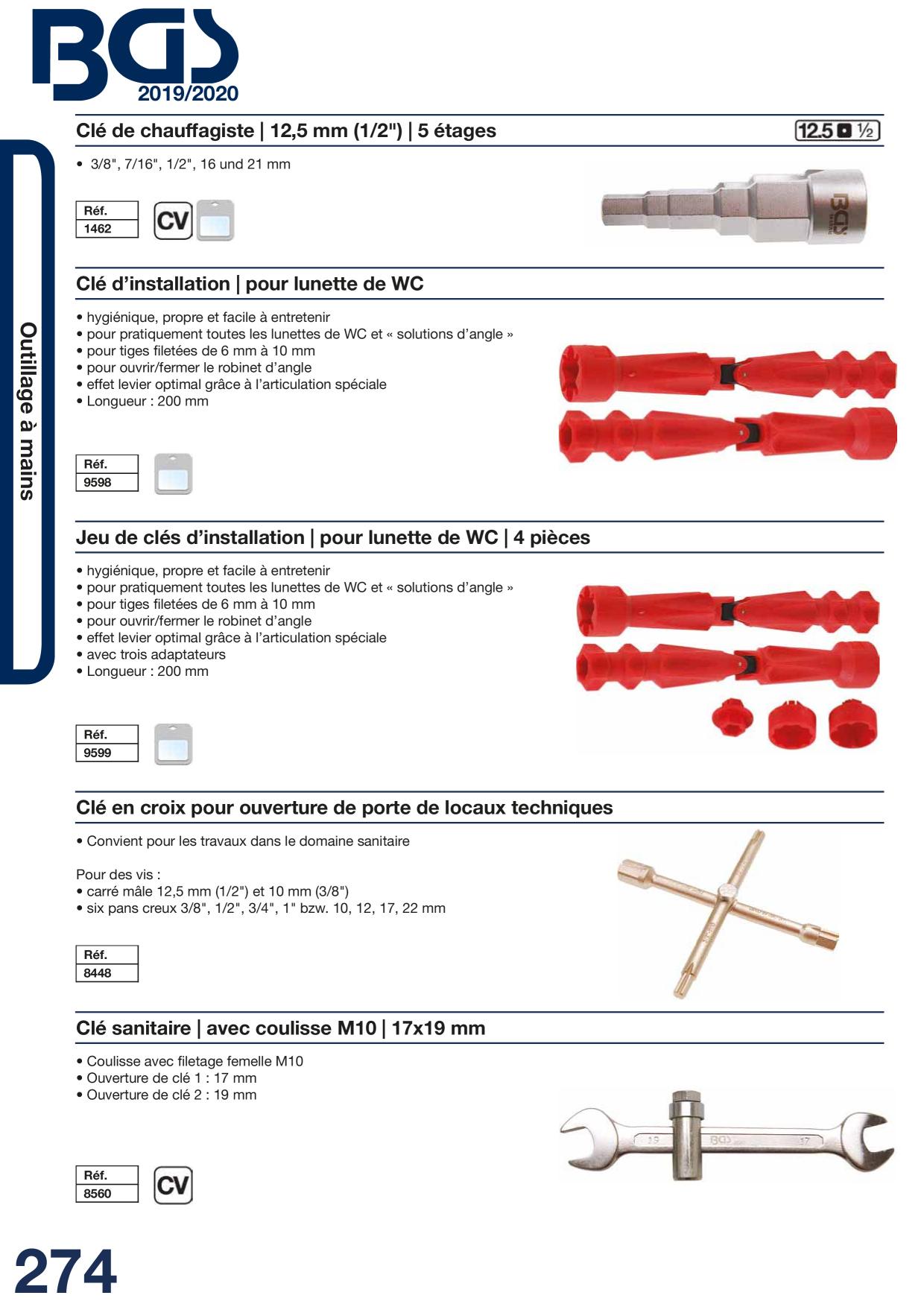 BGS
2019/2020

Outillage à mains

Clé de chauffagiste | 12,5 mm (1/2") | 5 étages

12.5 ½

• 3/8", 7/16", 1/2", 16 und 21 mm

Réf.
1462

CV

Clé d'installation | pour lunette de WC

• hygiénique, propre et facile à entretenir
• pour pratiquement toutes les lunettes de WC et « solutions d'angle »
• pour tiges filetées de 6 mm à 10 mm
• pour ouvrir/fermer le robinet d'angle
• effet levier optimal grâce à l'articulation spéciale
• Longueur : 200 mm

Réf.
9598

Jeu de clés d'installation | pour lunette de WC | 4 pièces

• hygiénique, propre et facile à entretenir
• pour pratiquement toutes les lunettes de WC et « solutions d'angle »
• pour tiges filetées de 6 mm à 10 mm
• pour ouvrir/fermer le robinet d'angle
• effet levier optimal grâce à l'articulation spéciale
• avec trois adaptateurs
• Longueur : 200 mm

Réf.
9599

Clé en croix pour ouverture de porte de locaux techniques

• Convient pour les travaux dans le domaine sanitaire

Pour des vis :
• carré mâle 12,5 mm (1/2") et 10 mm (3/8")
• six pans creux 3/8", 1/2", 3/4", 1" bzw. 10, 12, 17, 22 mm

Réf.
8448

Clé sanitaire | avec coulisse M10 | 17x19 mm

• Coulisse avec filetage femelle M10
• Ouverture de clé 1 : 17 mm
• Ouverture de clé 2 : 19 mm

Réf.
8560

CV

274